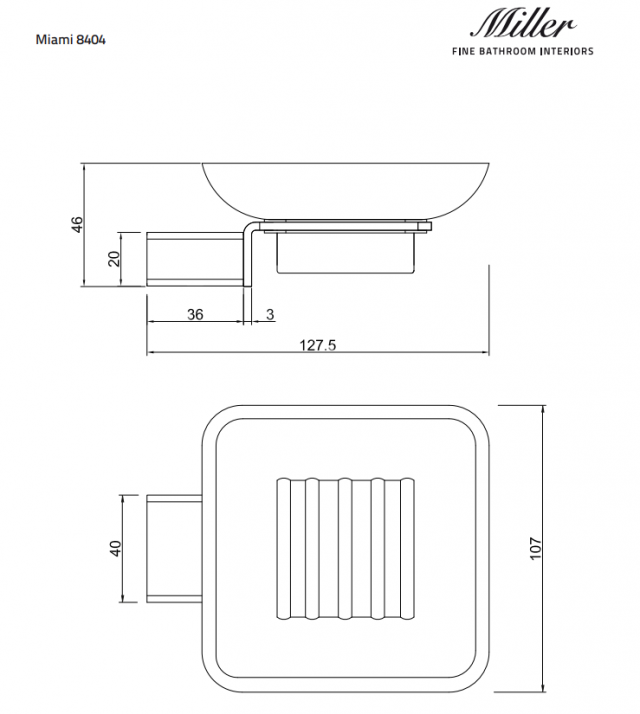 Miami 8404

Miller
FINE BATHROOM INTERIORS

46
20
36
3
127.5

40
107